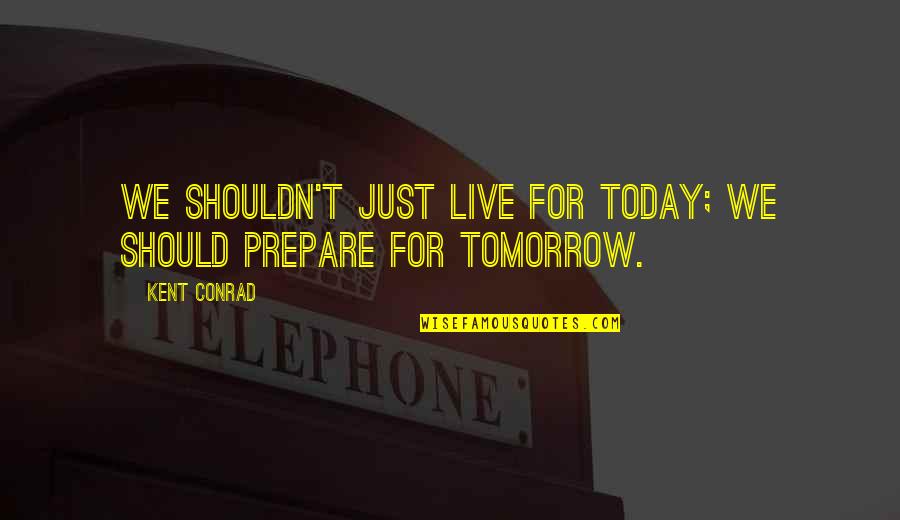 WE SHOULDN'T JUST LIVE FOR TODAY; WE SHOULD PREPARE FOR TOMORROW.

KENT CONRAD

WISEFAMOUSQUOTES.COM

TELEPHONE